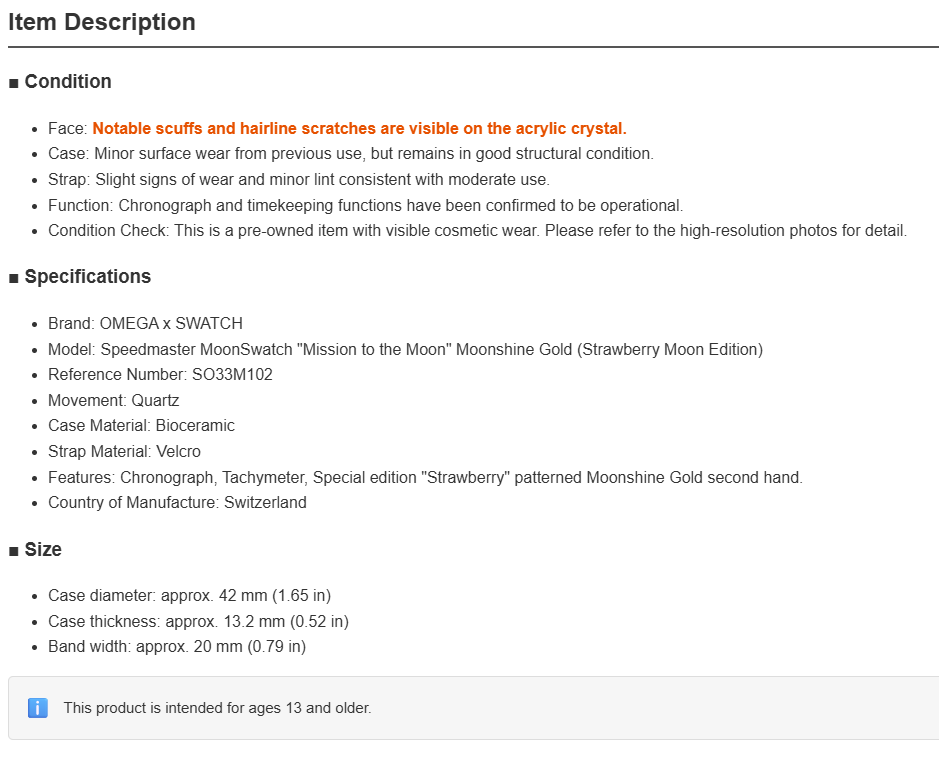 Item Description

■ Condition

- Face: Notable scuffs and hairline scratches are visible on the acrylic crystal.
- Case: Minor surface wear from previous use, but remains in good structural condition.
- Strap: Slight signs of wear and minor lint consistent with moderate use.
- Function: Chronograph and timekeeping functions have been confirmed to be operational.
- Condition Check: This is a pre-owned item with visible cosmetic wear. Please refer to the high-resolution photos for detail.

■ Specifications

- Brand: OMEGA x SWATCH
- Model: Speedmaster MoonSwatch "Mission to the Moon" Moonshine Gold (Strawberry Moon Edition)
- Reference Number: SO33M102
- Movement: Quartz
- Case Material: Bioceramic
- Strap Material: Velcro
- Features: Chronograph, Tachymeter, Special edition "Strawberry" patterned Moonshine Gold second hand.
- Country of Manufacture: Switzerland

■ Size

- Case diameter: approx. 42 mm (1.65 in)
- Case thickness: approx. 13.2 mm (0.52 in)
- Band width: approx. 20 mm (0.79 in)

i This product is intended for ages 13 and older.